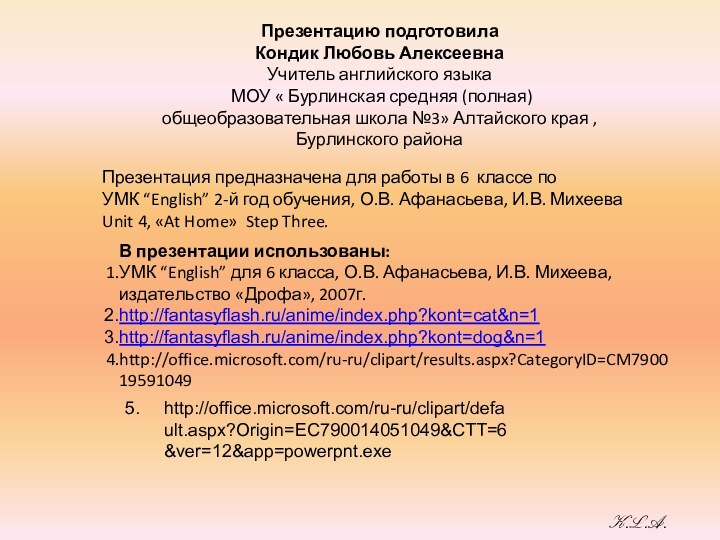 Презентацию подготовила
Кондик Любовь Алексеевна
Учитель английского языка
МОУ « Бурлинская средняя (полная) общеобразовательная школа №3» Алтайского края , Бурлинского района

Презентация предназначена для работы в 6 классе по УМК “English” 2-й год обучения, О.В. Афанасьева, И.В. Михеева Unit 4, «At Home» Step Three.

В презентации использованы:
1.УМК “English” для 6 класса, О.В. Афанасьева, И.В. Михеева, издательство «Дрофа», 2007г.
2.http://fantasyflash.ru/anime/index.php?kont=cat&n=1
3.http://fantasyflash.ru/anime/index.php?kont=dog&n=1
4.http://office.microsoft.com/ru-ru/clipart/results.aspx?CategoryID=CM790019591049
5. http://office.microsoft.com/ru-ru/clipart/default.aspx?Origin=EC790014051049&CTT=6&ver=12&app=powerpnt.exe

K.L.A.